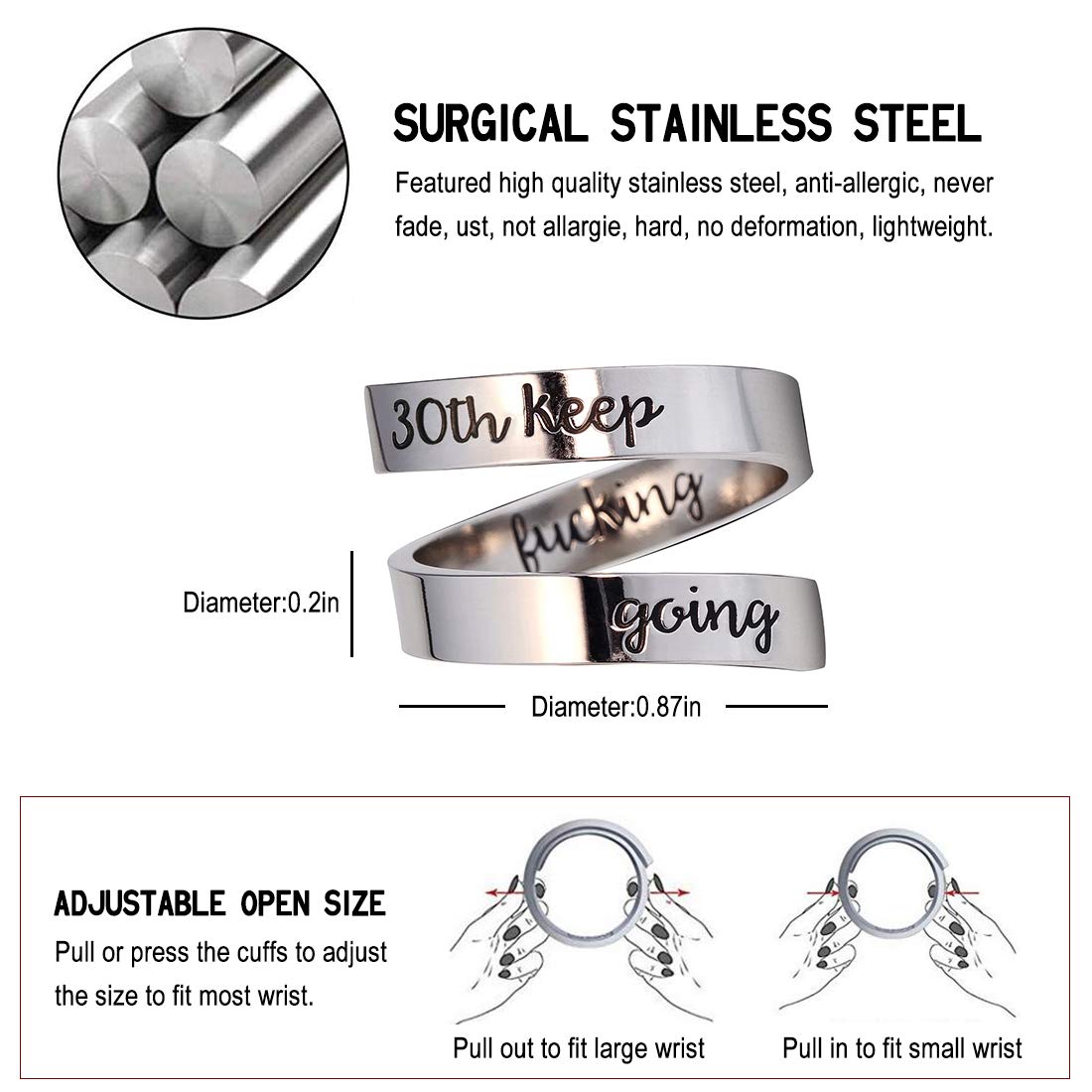 SURGICAL STAINLESS STEEL

Featured high quality stainless steel, anti-allergic, never fade, ust, not allargie, hard, no deformation, lightweight.

30th keep

fucking

going

Diameter:0.2in

Diameter:0.87in

ADJUSTABLE OPEN SIZE

Pull or press the cuffs to adjust the size to fit most wrist.

Pull out to fit large wrist

Pull in to fit small wrist